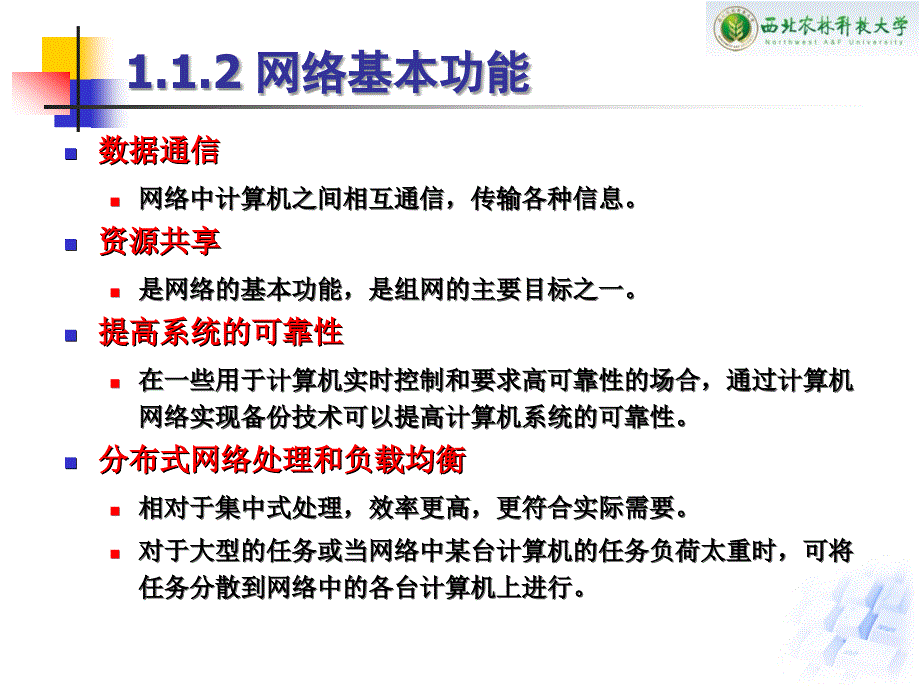 西北农林科技大学
Northwest A&F University

1.1.2 网络基本功能

数据通信

网络中计算机之间相互通信，传输各种信息。

资源共享

是网络的基本功能，是组网的主要目标之一。

提高系统的可靠性

在一些用于计算机实时控制和要求高可靠性的场合，通过计算机网络实现备份技术可以提高计算机系统的可靠性。

分布式网络处理和负载均衡

相对于集中式处理，效率更高，更符合实际需要。

对于大型的任务或当网络中某台计算机的任务负荷太重时，可将任务分散到网络中的各台计算机上进行。